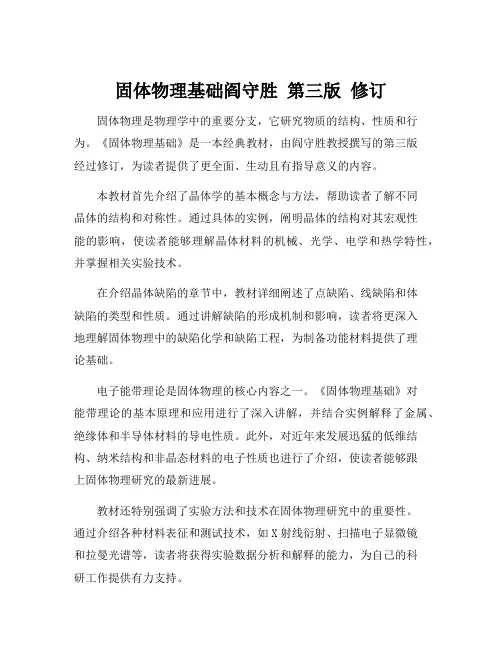 固体物理基础阎守胜 第三版 修订

固体物理是物理学中的重要分支，它研究物质的结构、性质和行为。《固体物理基础》是一本经典教材，由阎守胜教授撰写的第三版经过修订，为读者提供了更全面、生动且有指导意义的内容。

本教材首先介绍了晶体学的基本概念与方法，帮助读者了解不同晶体的结构和对称性。通过具体的实例，阐明晶体的结构对其宏观性能的影响，使读者能够理解晶体材料的机械、光学、电学和热学特性，并掌握相关实验技术。

在介绍晶体缺陷的章节中，教材详细阐述了点缺陷、线缺陷和体缺陷的类型和性质。通过讲解缺陷的形成机制和影响，读者将更深入地理解固体物理中的缺陷化学和缺陷工程，为制备功能材料提供了理论基础。

电子能带理论是固体物理的核心内容之一。《固体物理基础》对能带理论的基本原理和应用进行了深入讲解，并结合实例解释了金属、绝缘体和半导体材料的导电性质。此外，对近年来发展迅猛的低维结构、纳米结构和非晶态材料的电子性质也进行了介绍，使读者能够跟上固体物理研究的最新进展。

教材还特别强调了实验方法和技术在固体物理研究中的重要性。通过介绍各种材料表征和测试技术，如X射线衍射、扫描电子显微镜和拉曼光谱等，读者将获得实验数据分析和解释的能力，为自己的科研工作提供有力支持。